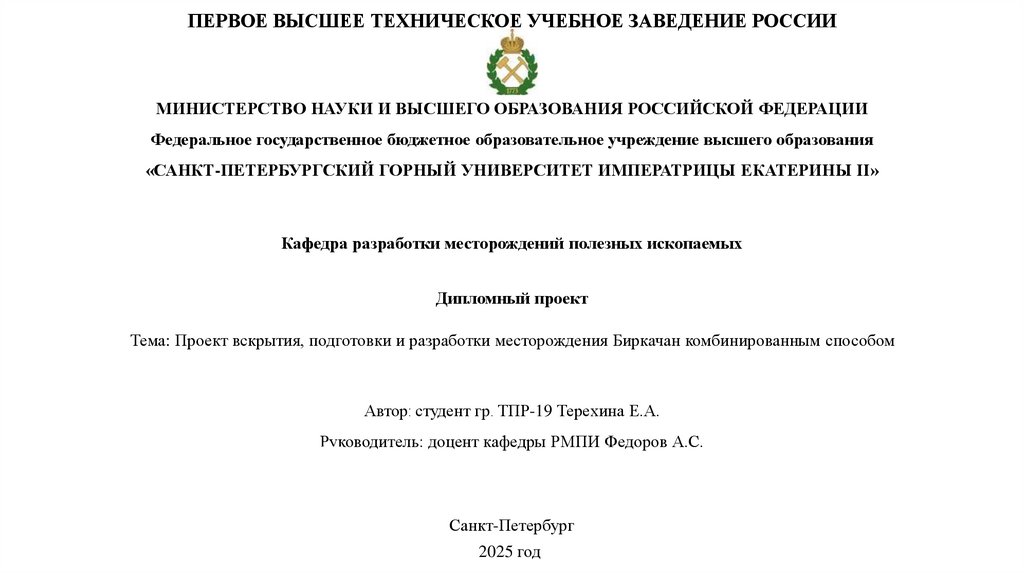 ПЕРВОЕ ВЫСШЕЕ ТЕХНИЧЕСКОЕ УЧЕБНОЕ ЗАВЕДЕНИЕ РОССИИ

1773

МИНИСТЕРСТВО НАУКИ И ВЫСШЕГО ОБРАЗОВАНИЯ РОССИЙСКОЙ ФЕДЕРАЦИИ

Федеральное государственное бюджетное образовательное учреждение высшего образования

«САНКТ-ПЕТЕРБУРГСКИЙ ГОРНЫЙ УНИВЕРСИТЕТ ИМПЕРАТРИЦЫ ЕКАТЕРИНЫ II»

Кафедра разработки месторождений полезных ископаемых

Дипломный проект

Тема: Проект вскрытия, подготовки и разработки месторождения Биркачан комбинированным способом

Автор: студент гр. ТПР-19 Терехина Е.А.

Руководитель: доцент кафедры РМПИ Федоров А.С.

Санкт-Петербург

2025 год